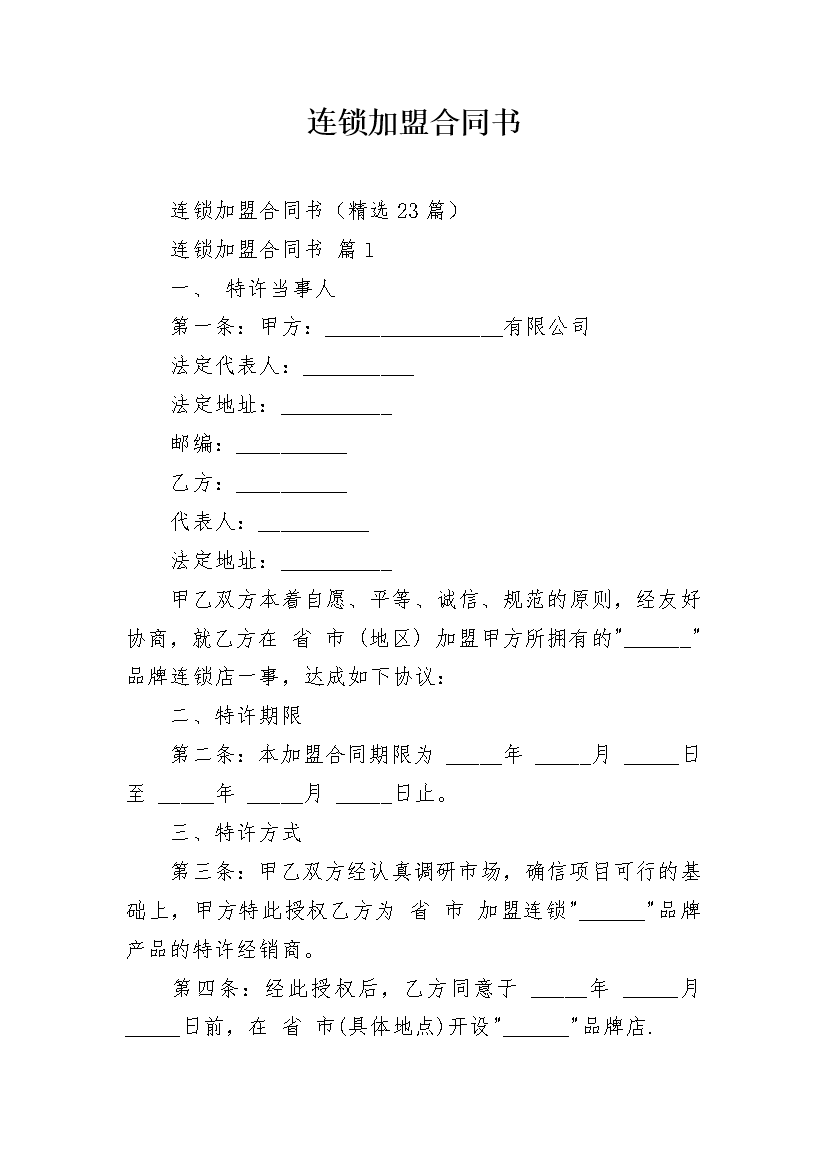 连锁加盟合同书

连锁加盟合同书（精选23篇）

连锁加盟合同书 篇1

一、 特许当事人

第一条：甲方：________________有限公司

法定代表人：__________

法定地址：__________

邮编：__________

乙方：__________

代表人：__________

法定地址：__________

甲乙双方本着自愿、平等、诚信、规范的原则，经友好协商，就乙方在 省 市（地区）加盟甲方所拥有的"______"品牌连锁店一事，达成如下协议：

二、特许期限

第二条：本加盟合同期限为 _____年 _____月 _____日至 _____年 _____月 _____日止。

三、特许方式

第三条：甲乙双方经认真调研市场，确信项目可行的基础上，甲方特此授权乙方为 省 市 加盟连锁"______"品牌产品的特许经销商。

第四条：经此授权后，乙方同意于 _____年 _____月 _____日前，在 省 市(具体地点)开设"______"品牌店.